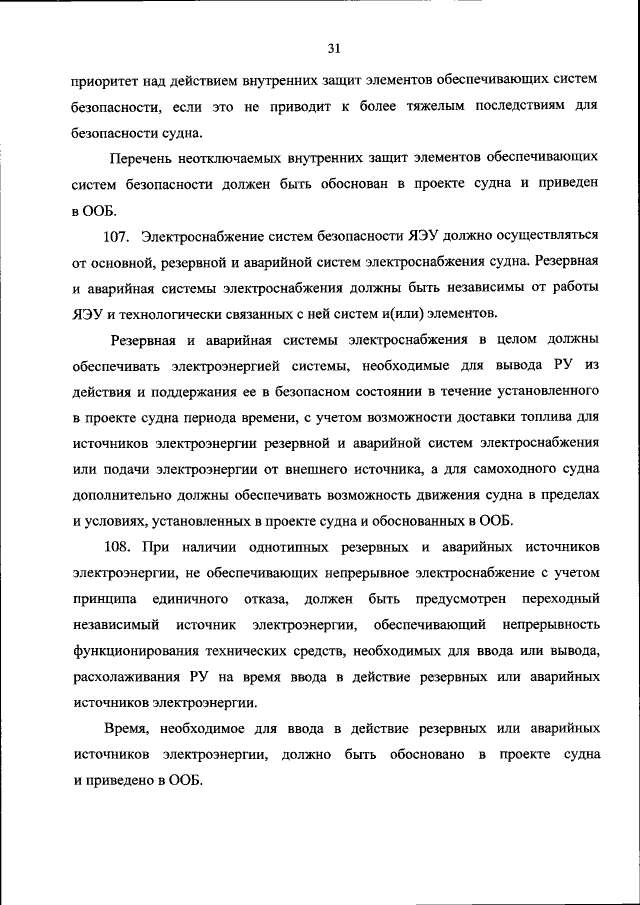 31

приоритет над действием внутренних защит элементов обеспечивающих систем безопасности, если это не приводит к более тяжелым последствиям для безопасности судна.

Перечень неотключаемых внутренних защит элементов обеспечивающих систем безопасности должен быть обоснован в проекте судна и приведен в ООБ.

107. Электроснабжение систем безопасности ЯЭУ должно осуществляться от основной, резервной и аварийной систем электроснабжения судна. Резервная и аварийная системы электроснабжения должны быть независимы от работы ЯЭУ и технологически связанных с ней систем и(или) элементов.

Резервная и аварийная системы электроснабжения в целом должны обеспечивать электроэнергией системы, необходимые для вывода РУ из действия и поддержания ее в безопасном состоянии в течение установленного в проекте судна периода времени, с учетом возможности доставки топлива для источников электроэнергии резервной и аварийной систем электроснабжения или подачи электроэнергии от внешнего источника, а для самоходного судна дополнительно должны обеспечивать возможность движения судна в пределах и условиях, установленных в проекте судна и обоснованных в ООБ.

108. При наличии однотипных резервных и аварийных источников электроэнергии, не обеспечивающих непрерывное электроснабжение с учетом принципа единичного отказа, должен быть предусмотрен переходный независимый источник электроэнергии, обеспечивающий непрерывность функционирования технических средств, необходимых для ввода или вывода, расхолаживания РУ на время ввода в действие резервных или аварийных источников электроэнергии.

Время, необходимое для ввода в действие резервных или аварийных источников электроэнергии, должно быть обосновано в проекте судна и приведено в ООБ.